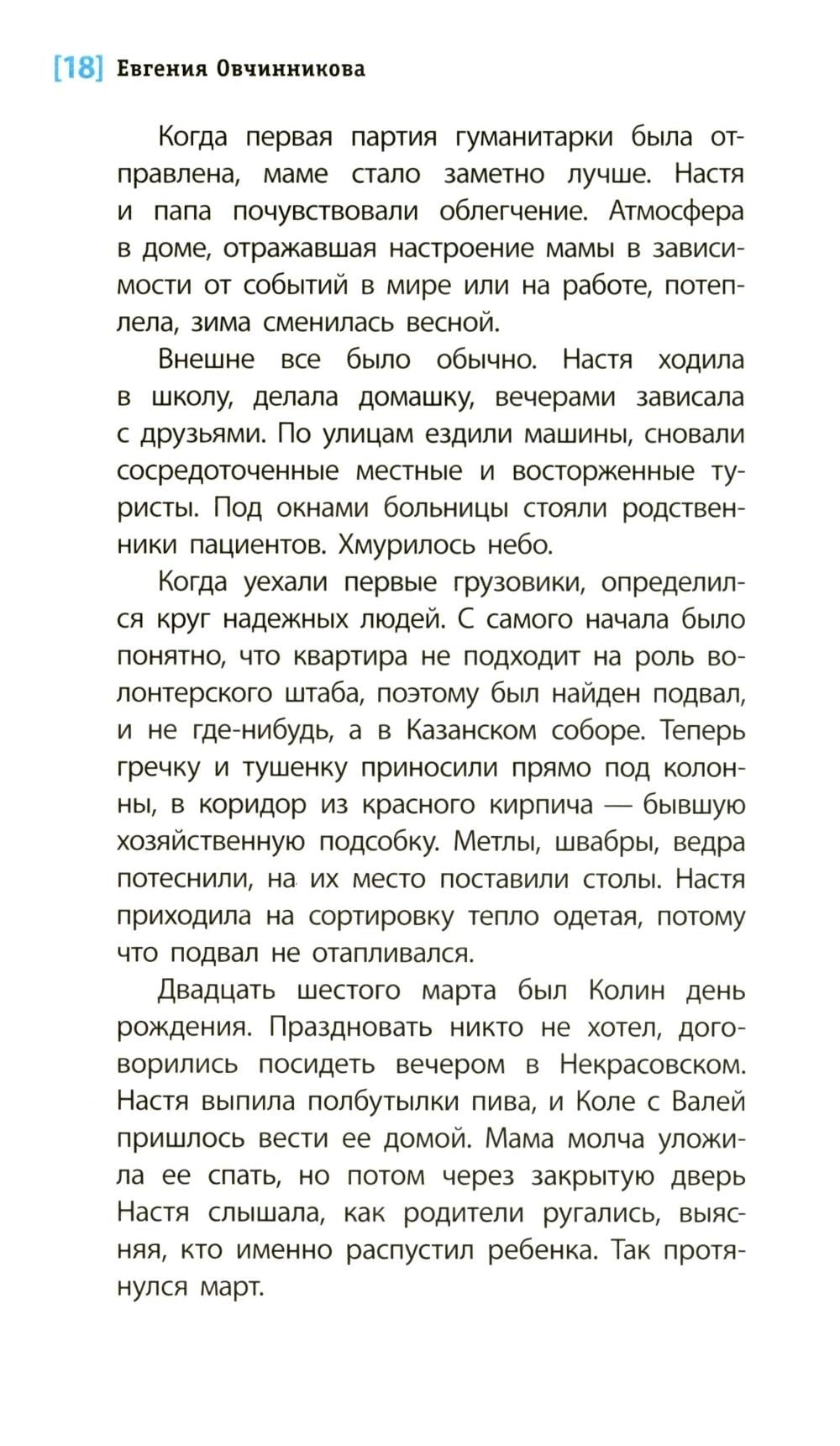 [18] Евгения Овчинникова

Когда первая партия гуманитарки была отправлена, маме стало заметно лучше. Настя и папа почувствовали облегчение. Атмосфера в доме, отражавшая настроение мамы в зависимости от событий в мире или на работе, потеплела, зима сменилась весной.

Внешне все было обычно. Настя ходила в школу, делала домашку, вечерами зависала с друзьями. По улицам ездили машины, сновали сосредоточенные местные и восторженные туристы. Под окнами больницы стояли родственники пациентов. Хмурилось небо.

Когда уехали первые грузовики, определился круг надежных людей. С самого начала было понятно, что квартира не подходит на роль волонтерского штаба, поэтому был найден подвал, и не где-нибудь, а в Казанском соборе. Теперь гречку и тушенку приносили прямо под колонны, в коридор из красного кирпича — бывшую хозяйственную подсобку. Метлы, швабры, ведра потеснили, на их место поставили столы. Настя приходила на сортировку тепло одетая, потому что подвал не отапливался.

Двадцать шестого марта был Колин день рождения. Праздновать никто не хотел, договорились посидеть вечером в Некрасовском. Настя выпила полбутылки пива, и Коле с Валей пришлось вести ее домой. Мама молча уложила ее спать, но потом через закрытую дверь Настя слышала, как родители ругались, выясняя, кто именно распустил ребенка. Так протянулся март.